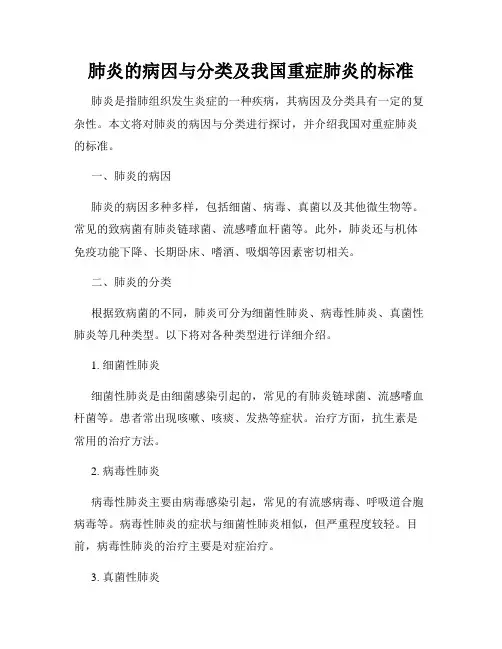 肺炎的病因与分类及我国重症肺炎的标准

肺炎是指肺组织发生炎症的一种疾病，其病因及分类具有一定的复杂性。本文将对肺炎的病因与分类进行探讨，并介绍我国对重症肺炎的标准。

一、肺炎的病因

肺炎的病因多种多样，包括细菌、病毒、真菌以及其他微生物等。常见的致病菌有肺炎链球菌、流感嗜血杆菌等。此外，肺炎还与机体免疫功能下降、长期卧床、嗜酒、吸烟等因素密切相关。

二、肺炎的分类

根据致病菌的不同，肺炎可分为细菌性肺炎、病毒性肺炎、真菌性肺炎等几种类型。以下将对各种类型进行详细介绍。

1. 细菌性肺炎

细菌性肺炎是由细菌感染引起的，常见的有肺炎链球菌、流感嗜血杆菌等。患者常出现咳嗽、咳痰、发热等症状。治疗方面，抗生素是常用的治疗方法。

2. 病毒性肺炎

病毒性肺炎主要由病毒感染引起，常见的有流感病毒、呼吸道合胞病毒等。病毒性肺炎的症状与细菌性肺炎相似，但严重程度较轻。目前，病毒性肺炎的治疗主要是对症治疗。

3. 真菌性肺炎